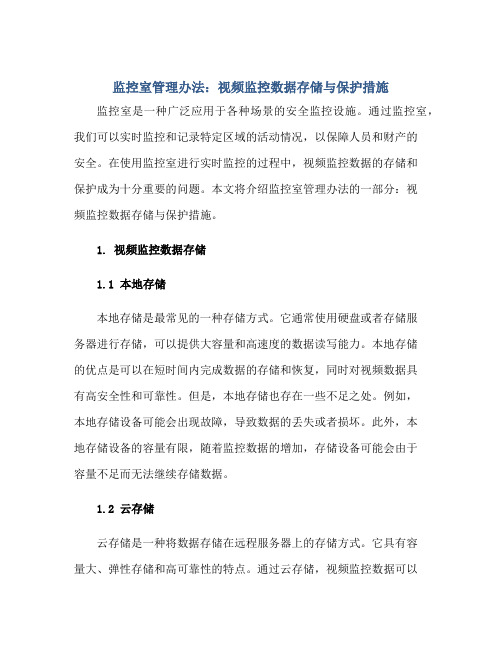 监控室管理办法：视频监控数据存储与保护措施

监控室是一种广泛应用于各种场景的安全监控设施。通过监控室，我们可以实时监控和记录特定区域的活动情况，以保障人员和财产的安全。在使用监控室进行实时监控的过程中，视频监控数据的存储和保护成为十分重要的问题。本文将介绍监控室管理办法的一部分：视频监控数据存储与保护措施。

1. 视频监控数据存储

1.1 本地存储

本地存储是最常见的一种存储方式。它通常使用硬盘或者存储服务器进行存储，可以提供大容量和高速度的数据读写能力。本地存储的优点是可以在短时间内完成数据的存储和恢复，同时对视频数据具有高安全性和可靠性。但是，本地存储也存在一些不足之处。例如，本地存储设备可能会出现故障，导致数据的丢失或者损坏。此外，本地存储设备的容量有限，随着监控数据的增加，存储设备可能会由于容量不足而无法继续存储数据。

1.2 云存储

云存储是一种将数据存储在远程服务器上的存储方式。它具有容量大、弹性存储和高可靠性的特点。通过云存储，视频监控数据可以